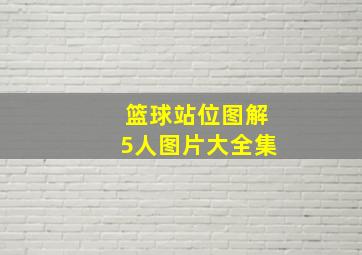 篮球站位图解
5人图片大全集